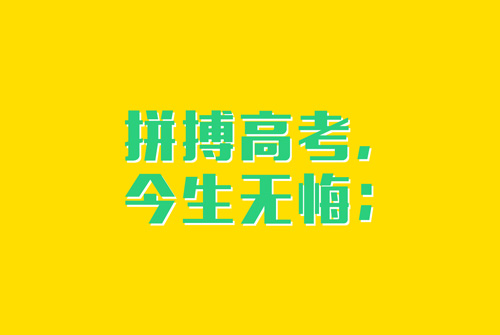 拼搏高考，
今生无悔；